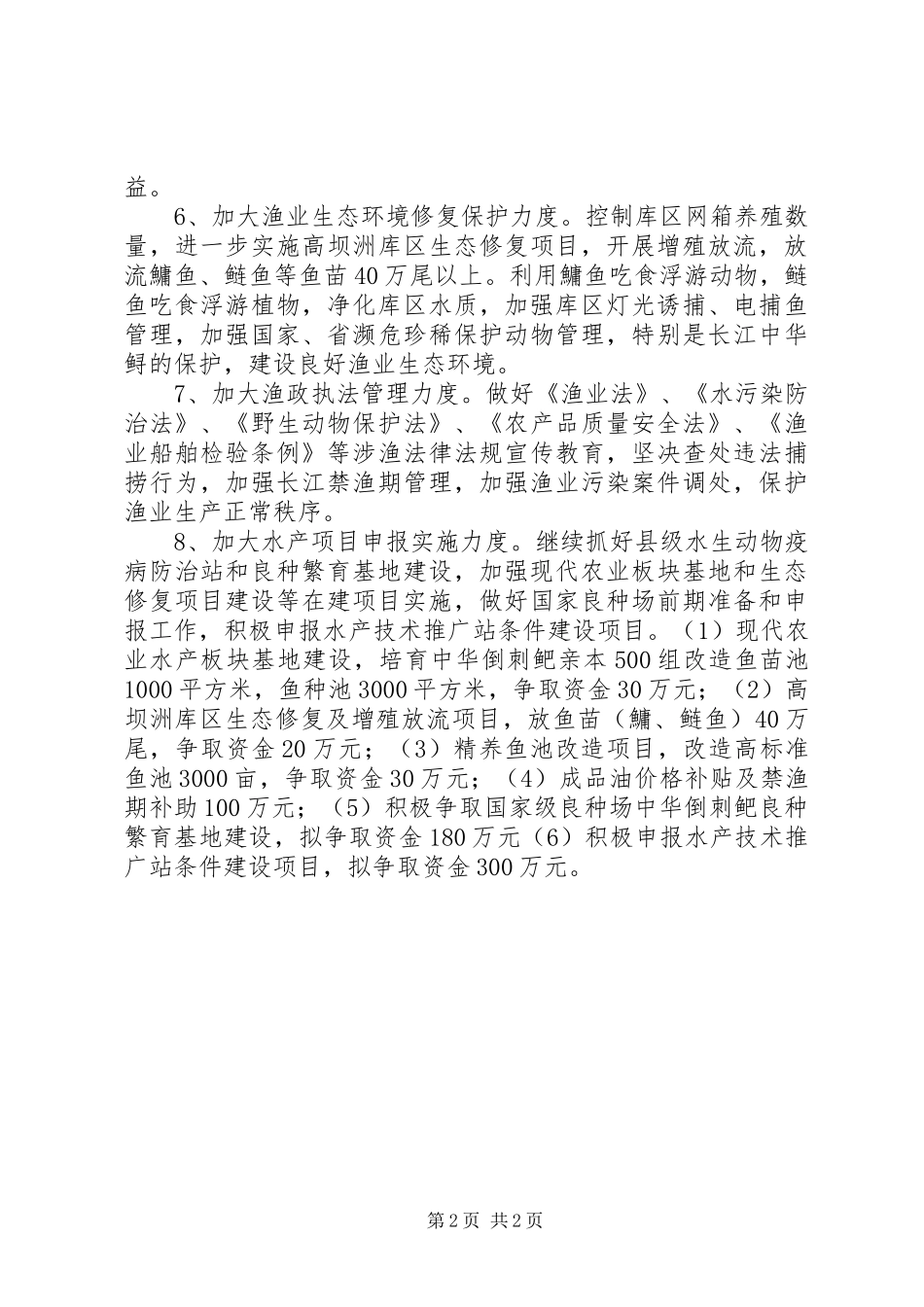 益。

6、加大渔业生态环境修复保护力度。控制库区网箱养殖数量，进一步实施高坝洲库区生态修复项目，开展增殖放流，放流鳙鱼、鲢鱼等鱼苗40万尾以上。利用鳙鱼吃食浮游动物，鲢鱼吃食浮游植物，净化库区水质，加强库区灯光诱捕、电捕鱼管理，加强国家、省濒危珍稀保护动物管理，特别是长江中华鲟的保护，建设良好渔业生态环境。

7、加大渔政执法管理力度。做好《渔业法》、《水污染防治法》、《野生动物保护法》、《农产品质量安全法》、《渔业船舶检验条例》等涉渔法律法规宣传教育，坚决查处违法捕捞行为，加强长江禁渔期管理，加强渔业污染案件调处，保护渔业生产正常秩序。

8、加大水产项目申报实施力度。继续抓好县级水生动物疫病防治站和良种繁育基地建设，加强现代农业板块基地和生态修复项目建设等在建项目实施，做好国家良种场前期准备和申报工作，积极申报水产技术推广站条件建设项目。（1）现代农业水产板块基地建设，培育中华倒刺鲃亲本500组改造鱼苗池1000平方米，鱼种池3000平方米，争取资金30万元；（2）高坝洲库区生态修复及增殖放流项目，放鱼苗（鳙、鲢鱼）40万尾，争取资金20万元；（3）精养鱼池改造项目，改造高标准鱼池3000亩，争取资金30万元；（4）成品油价格补贴及禁渔期补助100万元；（5）积极争取国家级良种场中华倒刺鲃良种繁育基地建设，拟争取资金180万元（6）积极申报水产技术推广站条件建设项目，拟争取资金300万元。

第2页 共2页